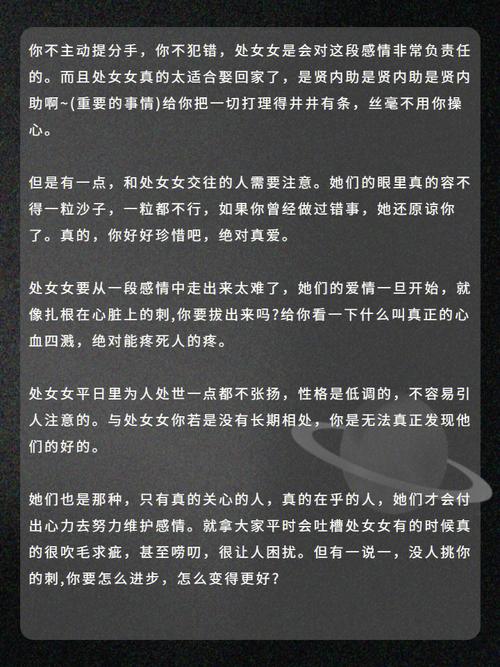 你不主动提分手，你不犯错，处女女是会对这段感情非常负责任的。而且处女女真的太适合娶回家了，是贤内助是贤内助是贤内助啊~(重要的事情)给你把一切打理得井井有条，丝毫不用你操心。

但是有一点，和处女女交往的人需要注意。她们的眼里真的容不得一粒沙子，一粒都不行，如果你曾经做过错事，她还原谅你了。真的，你好好珍惜吧，绝对真爱。

处女女要从一段感情中走出来太难了，她们的爱情一旦开始，就像扎根在心脏上的刺,你要拔出来吗?给你看一下什么叫真正的心血四溅，绝对能疼死人的疼。

处女女平日里为人处世一点都不张扬，性格是低调的，不容易引人注意的。与处女女你若是没有长期相处，你是无法真正发现他们的好的。

她们也是那种，只有真的关心的人，真的在乎的人，她们才会付出心力去努力维护感情。就拿大家平时会吐槽处女女有的时候真的很吹毛求疵，甚至唠叨，很让人困扰。但有一说一，没人挑你的刺,你要怎么进步，怎么变得更好?